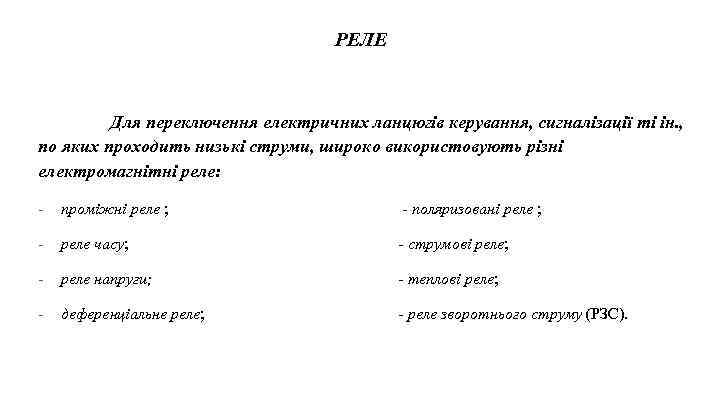 РЕЛЕ

Для переключення електричних ланцюгів керування, сигналізації ті ін., по яких проходить низькі струми, широко використовують різні електромагнітні реле:

- проміжні реле ;
- реле часу;
- реле напруги;
- деференціальне реле;

- поляризовані реле ;
- струмові реле;
- теплові реле;
- реле зворотнього струму (РЗС).